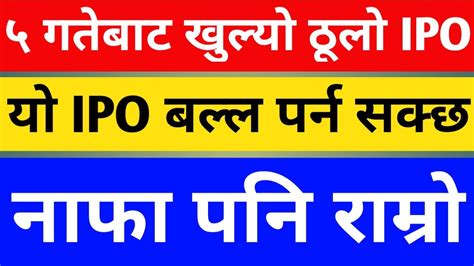 ५ गतेबाट खुल्यो ठूलो IPO

यो IPO बल्ल पर्न सक्छ

नाफा पनि राम्रो